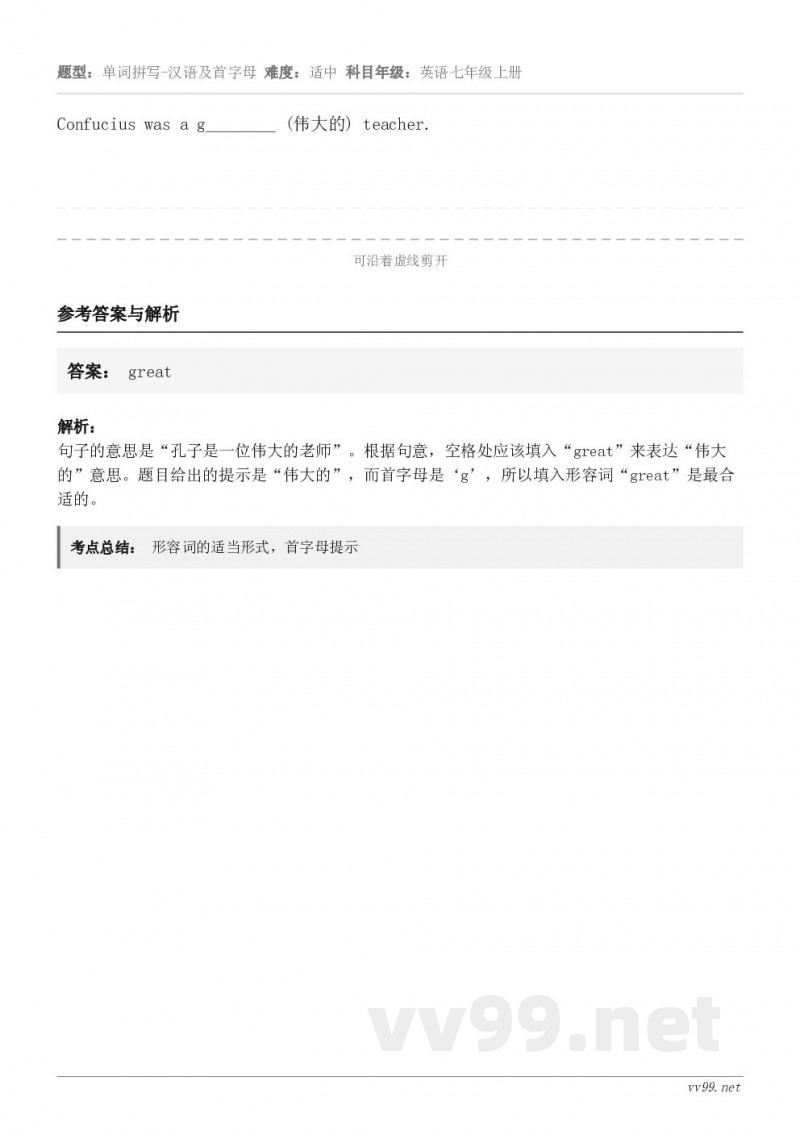 题型：单词拼写-汉语及首字母 难度：适中 科目年级：英语七年级上册

Confucius was a g________ (伟大的) teacher.

可沿着虚线剪开

参考答案与解析

答案： great

解析：
句子的意思是“孔子是一位伟大的老师”。根据句意，空格处应该填入“great”来表达“伟大的”意思。题目给出的提示是“伟大的”，而首字母是‘g’，所以填入形容词“great”是最合适的。

考点总结： 形容词的适当形式，首字母提示

vv99.net

vv99.net